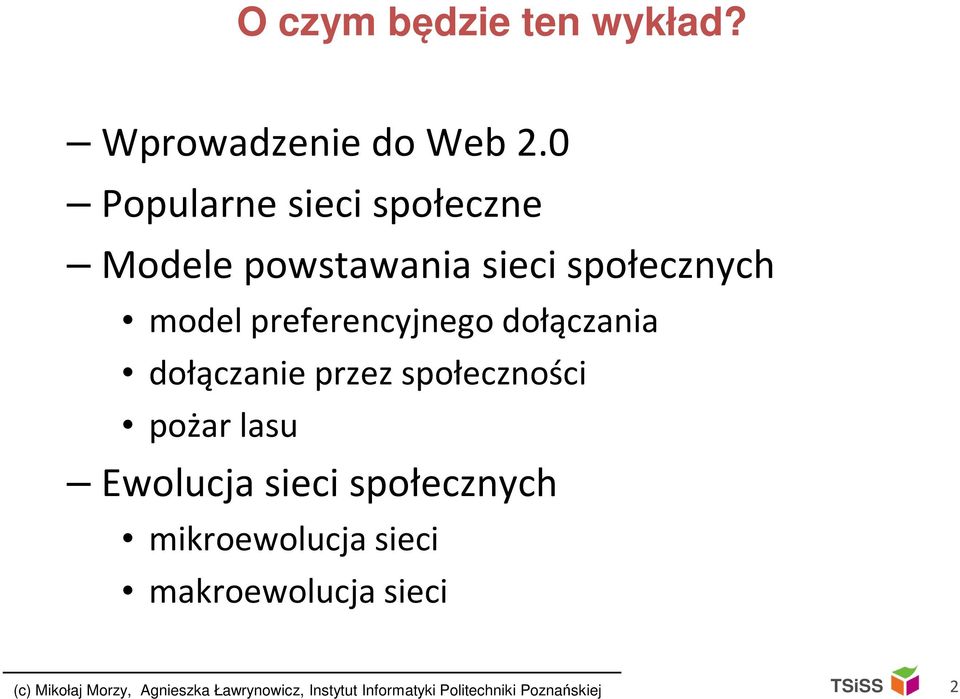 O czym będzie ten wykład?

– Wprowadzenie do Web 2.0
– Popularne sieci społeczne
– Modele powstawania sieci społecznych
• model preferencyjnego dołączania
• dołączanie przez społeczności
• pożar lasu
– Ewolucja sieci społecznych
• mikroewolucja sieci
• makroewolucja sieci

(c) Mikołaj Morzy, Agnieszka Ławrynowicz, Instytut Informatyki Politechniki Poznańskiej

TSiSS

2